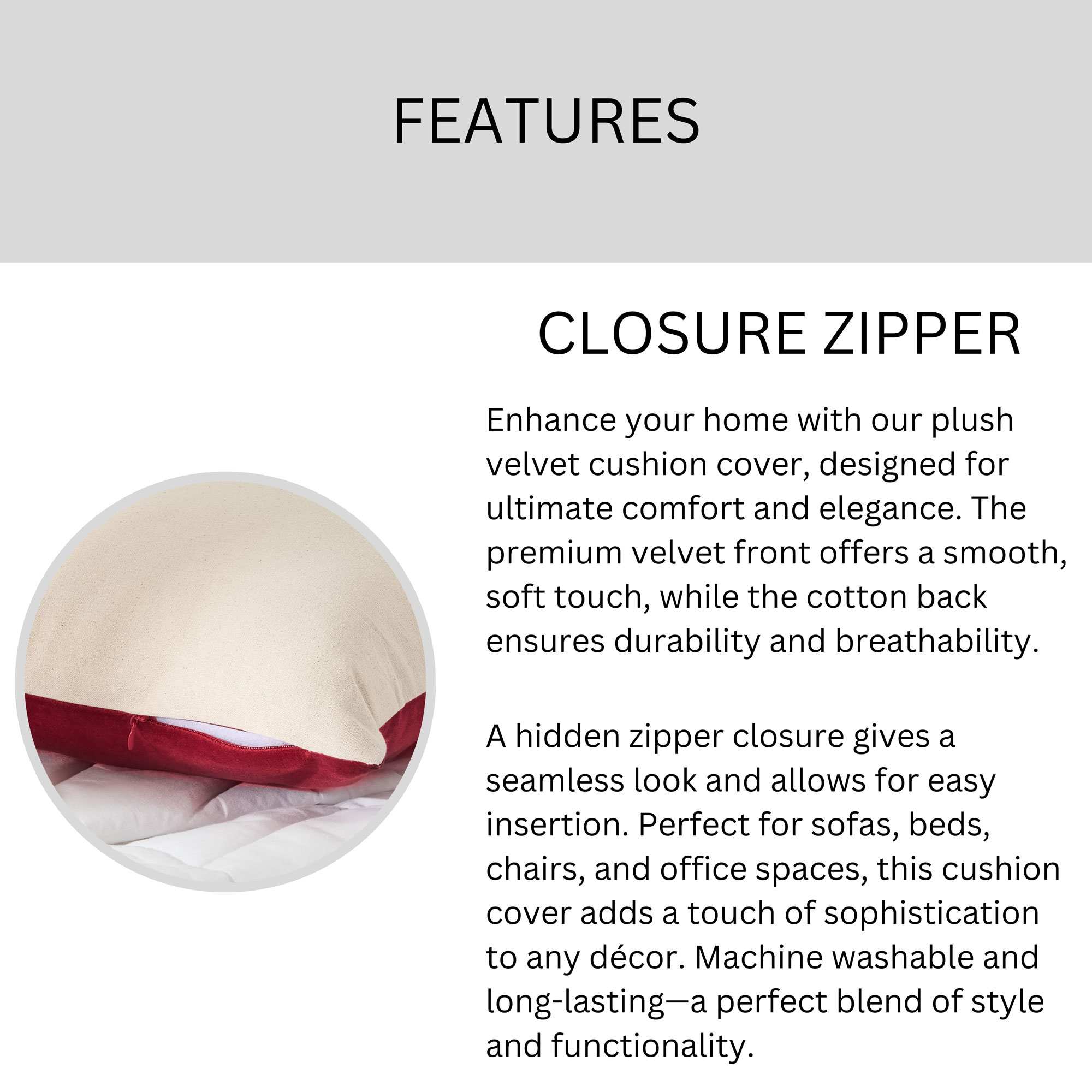 FEATURES

CLOSURE ZIPPER

Enhance your home with our plush velvet cushion cover, designed for ultimate comfort and elegance. The premium velvet front offers a smooth, soft touch, while the cotton back ensures durability and breathability.

A hidden zipper closure gives a seamless look and allows for easy insertion. Perfect for sofas, beds, chairs, and office spaces, this cushion cover adds a touch of sophistication to any décor. Machine washable and long-lasting—a perfect blend of style and functionality.